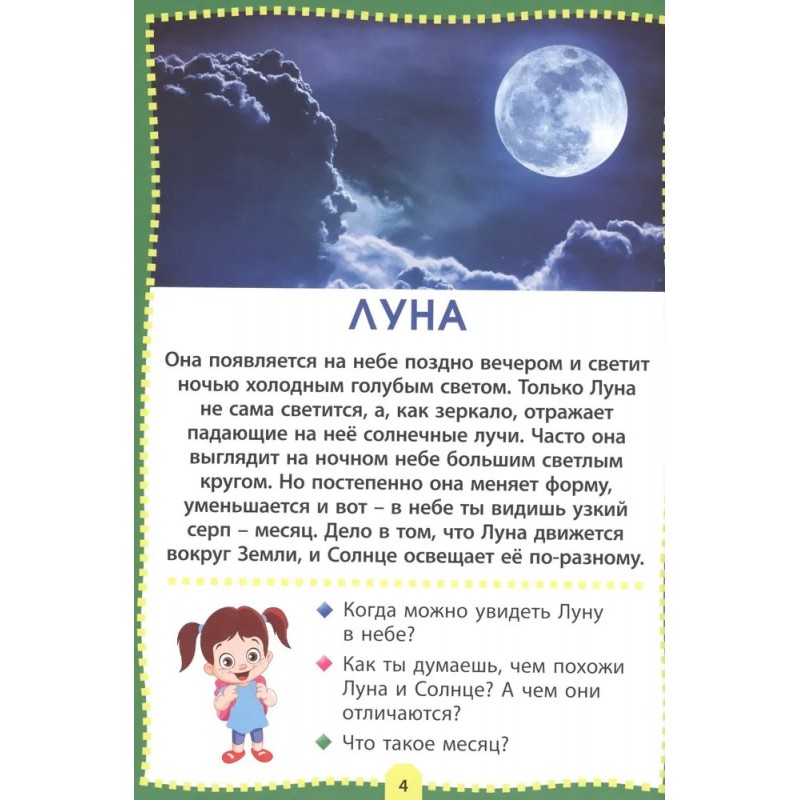 ЛУНА

Она появляется на небе поздно вечером и светит ночью холодным голубым светом. Только Луна не сама светится, а, как зеркало, отражает падающие на неё солнечные лучи. Часто она выглядит на ночном небе большим светлым кругом. Но постепенно она меняет форму, уменьшается и вот – в небе ты видишь узкий серп – месяц. Дело в том, что Луна движется вокруг Земли, и Солнце освещает её по-разному.

Когда можно увидеть Луну в небе?

Как ты думаешь, чем похожи Луна и Солнце? А чем они отличаются?

Что такое месяц?

4